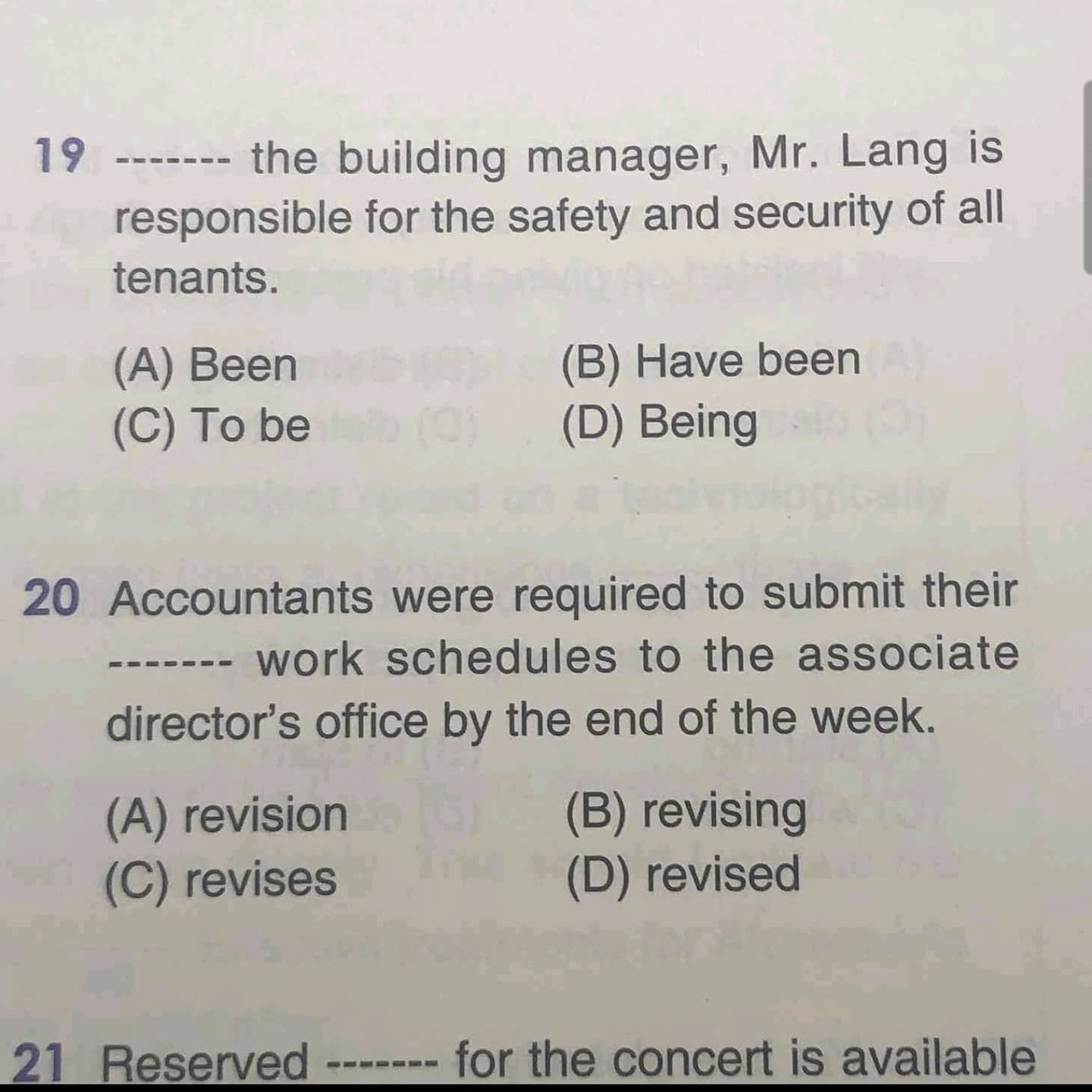 19 ------- the building manager, Mr. Lang is responsible for the safety and security of all tenants.

(A) Been
(B) Have been
(C) To be
(D) Being

20 Accountants were required to submit their ------- work schedules to the associate director's office by the end of the week.

(A) revision
(B) revising
(C) revises
(D) revised

21 Reserved ------- for the concert is available